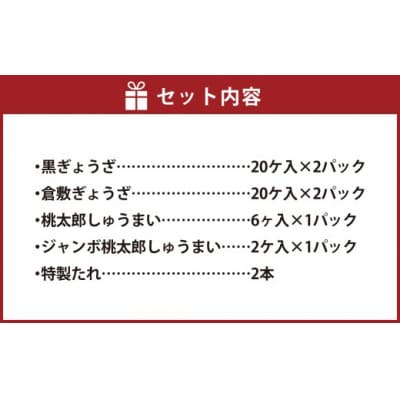 セット内容

・黒ぎょうざ…………………………20ケ入×2パック
・倉敷ぎょうざ………………………20ケ入×2パック
・桃太郎しゅうまい…………………6ヶ入×1パック
・ジャンボ桃太郎しゅうまい……2ケ入×1パック
・特製たれ……………………………2本